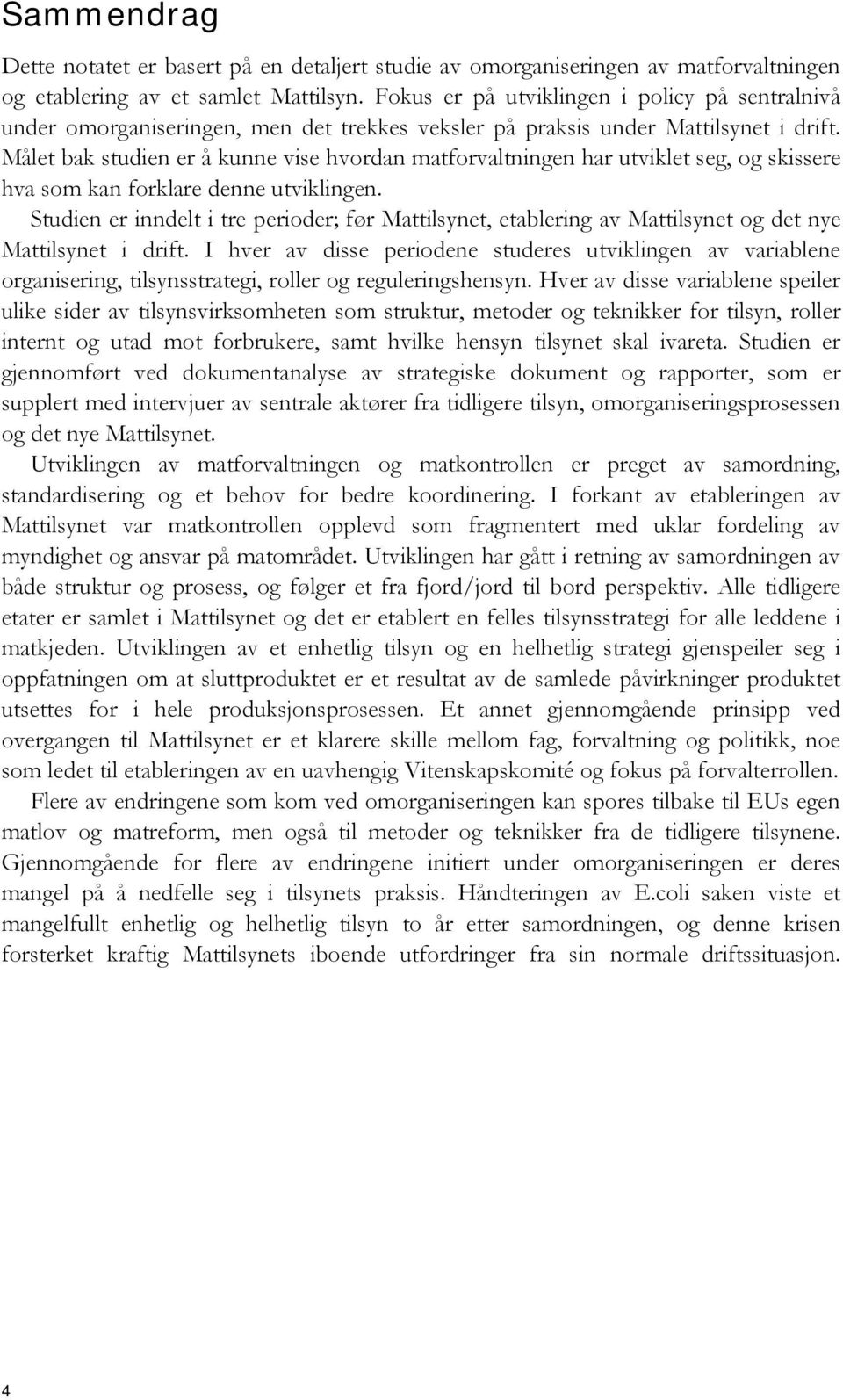 Sammendrag

Dette notatet er basert på en detaljert studie av omorganiseringen av matforvaltningen og etablering av et samlet Mattilsyn. Fokus er på utviklingen i policy på sentralnivå under omorganiseringen, men det trekkes veksler på praksis under Mattilsynet i drift. Målet bak studien er å kunne vise hvordan matforvaltningen har utviklet seg, og skissere hva som kan forklare denne utviklingen.

Studien er inndelt i tre perioder; før Mattilsynet, etablering av Mattilsynet og det nye Mattilsynet i drift. I hver av disse periodene studeres utviklingen av variablene organisering, tilsynsstrategi, roller og reguleringshensyn. Hver av disse variablene speiler ulike sider av tilsynsvirksomheten som struktur, metoder og teknikker for tilsyn, roller internt og utad mot forbrukere, samt hvilke hensyn tilsynet skal ivareta. Studien er gjennomført ved dokumentanalyse av strategiske dokument og rapporter, som er supplert med intervjuer av sentrale aktører fra tidligere tilsyn, omorganiseringsprosessen og det nye Mattilsynet.

Utviklingen av matforvaltningen og matkontrollen er preget av samordning, standardisering og et behov for bedre koordinering. I forkant av etableringen av Mattilsynet var matkontrollen opplevd som fragmentert med uklar fordeling av myndighet og ansvar på matområdet. Utviklingen har gått i retning av samordningen av både struktur og prosess, og følger et fra fjord/jord til bord perspektiv. Alle tidligere etater er samlet i Mattilsynet og det er etablert en felles tilsynsstrategi for alle leddene i matkjeden. Utviklingen av et enhetlig tilsyn og en helhetlig strategi gjenspeiler seg i oppfatningen om at sluttproduktet er et resultat av de samlede påvirkninger produktet utsettes for i hele produksjonsprosessen. Et annet gjennomgående prinsipp ved overgangen til Mattilsynet er et klarere skille mellom fag, forvaltning og politikk, noe som ledet til etableringen av en uavhengig Vitenskapskomité og fokus på forvalterrollen.

Flere av endringene som kom ved omorganiseringen kan spores tilbake til EUs egen matlov og matreform, men også til metoder og teknikker fra de tidligere tilsynene. Gjennomgående for flere av endringene initiert under omorganiseringen er deres mangel på å nedfelle seg i tilsynets praksis. Håndteringen av E.coli saken viste et mangelfullt enhetlig og helhetlig tilsyn to år etter samordningen, og denne krisen forsterket kraftig Mattilsynets iboende utfordringer fra sin normale driftssituasjon.

4